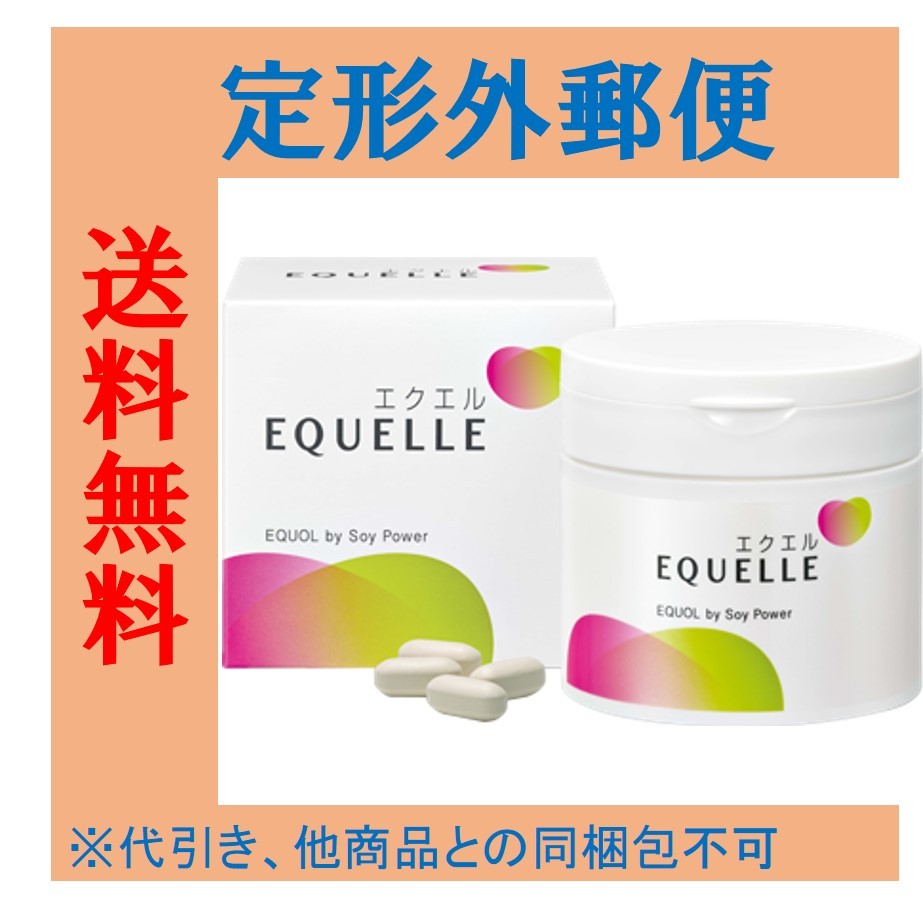 定形外郵便

送料無料

EQUELLE

エクエル
EQUELLE

EQUOL by Soy Power

エクエル
EQUELLE

EQUOL by Soy Power

※代引き、他商品との同梱包不可